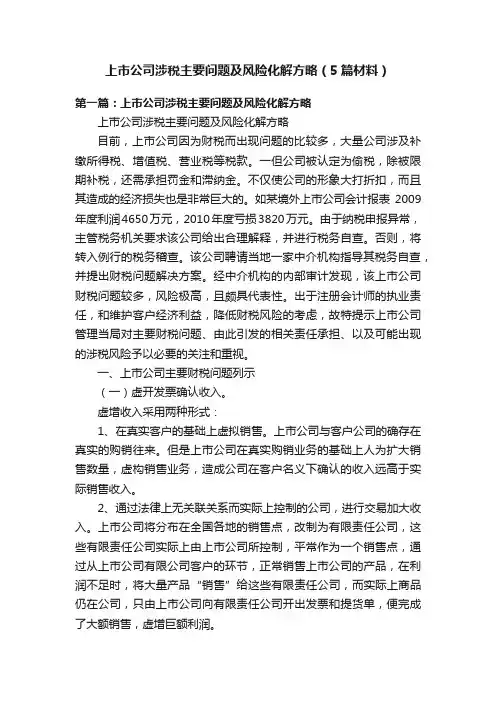 上市公司涉税主要问题及风险化解方略（5篇材料）

第一篇：上市公司涉税主要问题及风险化解方略

上市公司涉税主要问题及风险化解方略

目前，上市公司因为财税而出现问题的比较多，大量公司涉及补缴所得税、增值税、营业税等税款。一但公司被认定为偷税，除被限期补税，还需承担罚金和滞纳金。不仅使公司的形象大打折扣，而且其造成的经济损失也是非常巨大的。如某境外上市公司会计报表 2009年度利润4650万元，2010年度亏损3820万元。由于纳税申报异常，主管税务机关要求该公司给出合理解释，并进行税务自查。否则，将转入例行的税务稽查。该公司聘请当地一家中介机构指导其税务自查，并提出财税问题解决方案。经中介机构的内部审计发现，该上市公司财税问题较多，风险极高，且颇具代表性。出于注册会计师的执业责任，和维护客户经济利益，降低财税风险的考虑，故特提示上市公司管理当局对主要财税问题、由此引发的相关责任承担、以及可能出现的涉税风险予以必要的关注和重视。

一、上市公司主要财税问题列示

（一）虚开发票确认收入。

虚增收入采用两种形式：

1、在真实客户的基础上虚拟销售。上市公司与客户公司的确存在真实的购销往来。但是上市公司在真实购销业务的基础上人为扩大销售数量，虚构销售业务，造成公司在客户名义下确认的收入远高于实际销售收入。

2、通过法律上无关联关系而实际上控制的公司，进行交易加大收入。上市公司将分布在全国各地的销售点，改制为有限责任公司，这些有限责任公司实际上由上市公司所控制，平常作为一个销售点，通过从上市公司有限公司客户的环节，正常销售上市公司的产品，在利润不足时，将大量产品“销售”给这些有限责任公司，而实际上商品仍在公司，只由上市公司向有限责任公司开出发票和提货单，便完成了大额销售，虚增巨额利润。